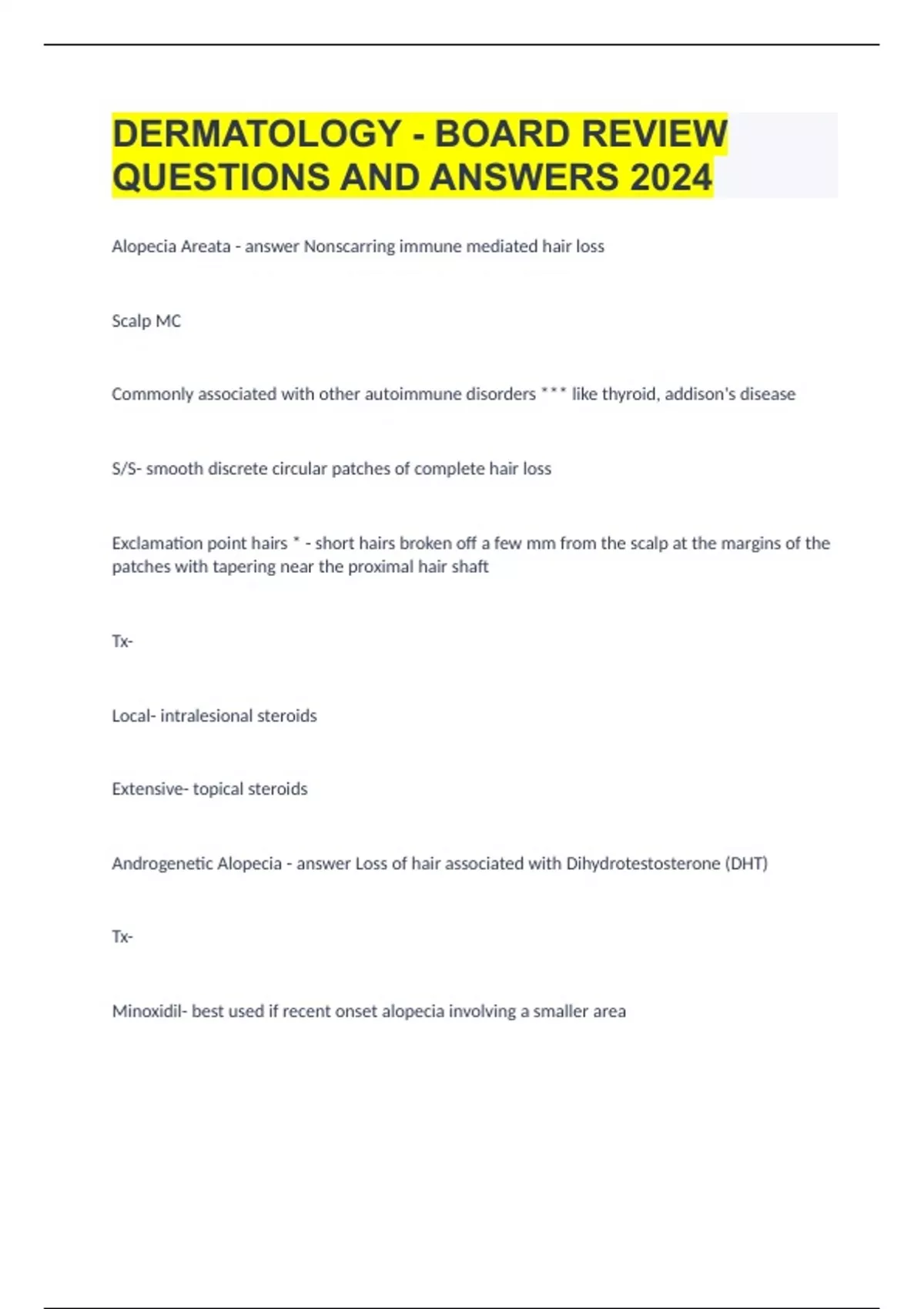 DERMATOLOGY - BOARD REVIEW QUESTIONS AND ANSWERS 2024

Alopecia Areata - answer Nonscarring immune mediated hair loss

Scalp MC

Commonly associated with other autoimmune disorders *** like thyroid, addison's disease

S/S- smooth discrete circular patches of complete hair loss

Exclamation point hairs * - short hairs broken off a few mm from the scalp at the margins of the patches with tapering near the proximal hair shaft

Tx-

Local- intralesional steroids

Extensive- topical steroids

Androgenetic Alopecia - answer Loss of hair associated with Dihydrotestosterone (DHT)

Tx-

Minoxidil- best used if recent onset alopecia involving a smaller area